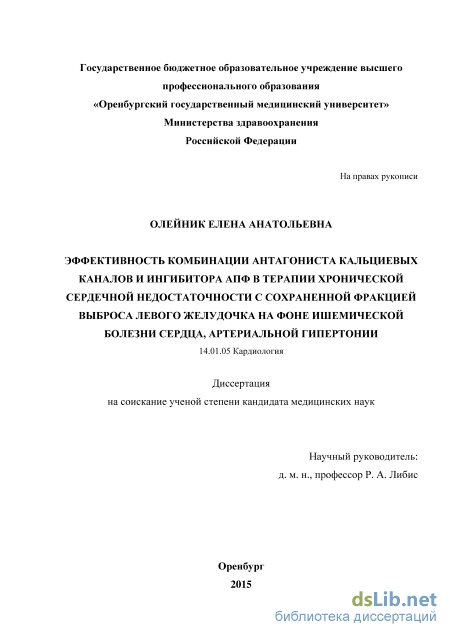 Государственное бюджетное образовательное учреждение высшего профессионального образования
«Оренбургский государственный медицинский университет»
Министерства здравоохранения
Российской Федерации

На правах рукописи

ОЛЕЙНИК ЕЛЕНА АНАТОЛЬЕВНА

ЭФФЕКТИВНОСТЬ КОМБИНАЦИИ АНТАГОНИСТА КАЛЬЦИЕВЫХ КАНАЛОВ И ИНГИБИТОРА АПФ В ТЕРАПИИ ХРОНИЧЕСКОЙ СЕРДЕЧНОЙ НЕДОСТАТОЧНОСТИ С СОХРАНЕННОЙ ФРАКЦИЕЙ ВЫБРОСА ЛЕВОГО ЖЕЛУДОЧКА НА ФОНЕ ИШЕМИЧЕСКОЙ БОЛЕЗНИ СЕРДЦА, АРТЕРИАЛЬНОЙ ГИПЕРТОНИИ
14.01.05 Кардиология

Диссертация
на соискание ученой степени кандидата медицинских наук

Научный руководитель:
д. м. н., профессор Р. А. Либис

Оренбург
2015

dsLib.net
библиотека диссертаций